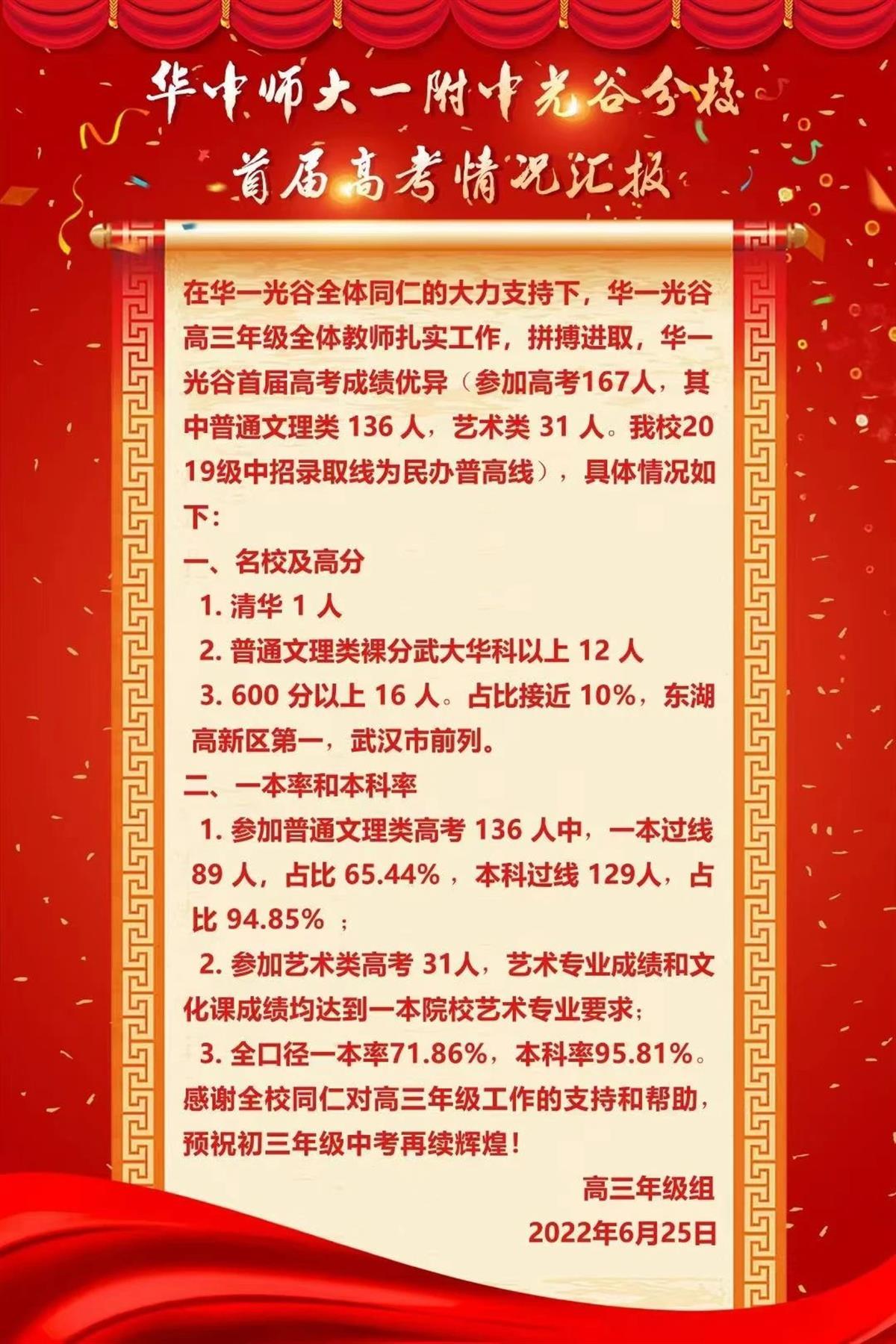 华中师大一附中光谷分校
首届高考情况汇报

在华一光谷全体同仁的大力支持下，华一光谷高三年级全体教师扎实工作，拼搏进取，华一光谷首届高考成绩优异（参加高考167人，其中普通文理类136人，艺术类31人。我校2019级中招录取线为民办普高线），具体情况如下：

一、名校及高分

1.清华1人

2.普通文理类裸分武大华科以上12人

3.600分以上16人。占比接近10%，东湖高新区第一，武汉市前列。

二、一本率和本科率

1.参加普通文理类高考136人中，一本过线89人，占比65.44%，本科过线129人，占比94.85%；

2.参加艺术类高考31人，艺术专业成绩和文化课成绩均达到一本院校艺术专业要求；

3.全口径一本率71.86%，本科率95.81%。

感谢全校同仁对高三年级工作的支持和帮助，预祝初三年级中考再续辉煌！

高三年级组
2022年6月25日